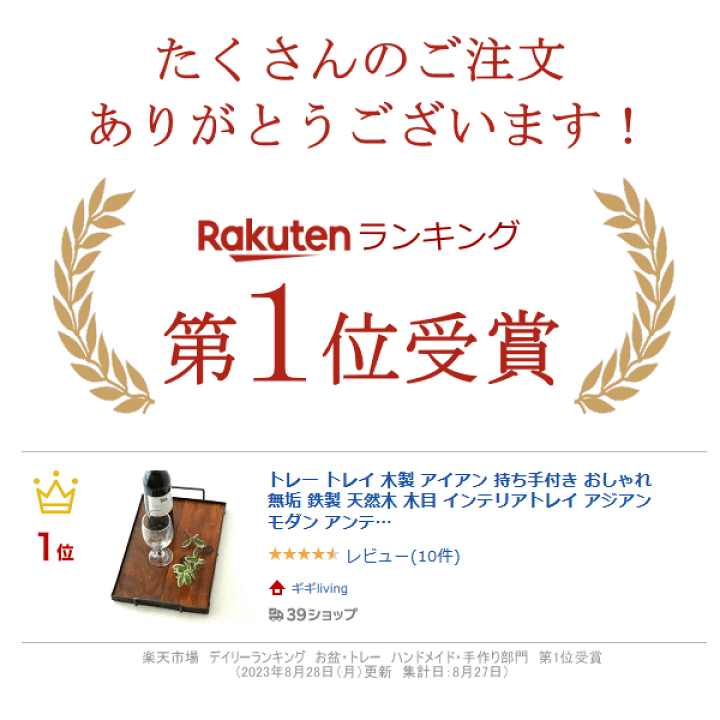 たくさんのご注文
ありがとうございます！

Rakuten ランキング
第1位受賞

1位

トレー トレイ 木製 アイアン 持ち手付き おしゃれ 無垢 鉄製 天然木 木目 インテリアトレイ アジアン モダン アンテ…

★★★★★ レビュー(10件)

ギギliving

39ショップ

楽天市場 デイリーランキング お盆・トレー ハンドメイド・手作り部門 第1位受賞
（2023年8月28日（月）更新 集計日：8月27日）